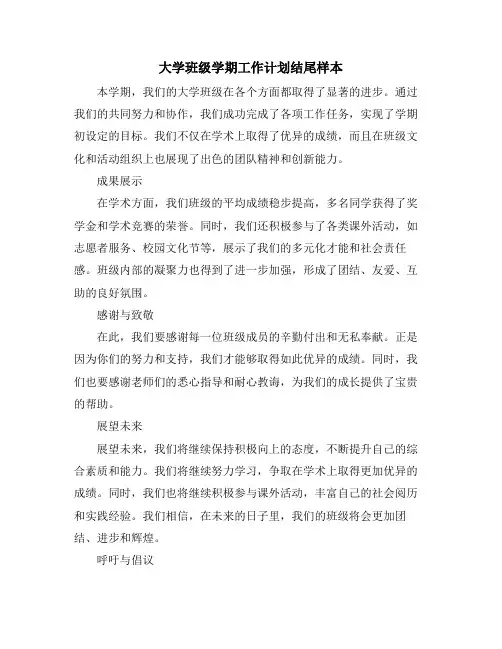 大学班级学期工作计划结尾样本

本学期，我们的大学班级在各个方面都取得了显著的进步。通过我们的共同努力和协作，我们成功完成了各项工作任务，实现了学期初设定的目标。我们不仅在学术上取得了优异的成绩，而且在班级文化和活动组织上也展现了出色的团队精神和创新能力。

成果展示

在学术方面，我们班级的平均成绩稳步提高，多名同学获得了奖学金和学术竞赛的荣誉。同时，我们还积极参与了各类课外活动，如志愿者服务、校园文化节等，展示了我们的多元化才能和社会责任感。班级内部的凝聚力也得到了进一步加强，形成了团结、友爱、互助的良好氛围。

感谢与致敬

在此，我们要感谢每一位班级成员的辛勤付出和无私奉献。正是因为你们的努力和支持，我们才能够取得如此优异的成绩。同时，我们也要感谢老师们的悉心指导和耐心教诲，为我们的成长提供了宝贵的帮助。

展望未来

展望未来，我们将继续保持积极向上的态度，不断提升自己的综合素质和能力。我们将继续努力学习，争取在学术上取得更加优异的成绩。同时，我们也将继续积极参与课外活动，丰富自己的社会阅历和实践经验。我们相信，在未来的日子里，我们的班级将会更加团结、进步和辉煌。

呼吁与倡议